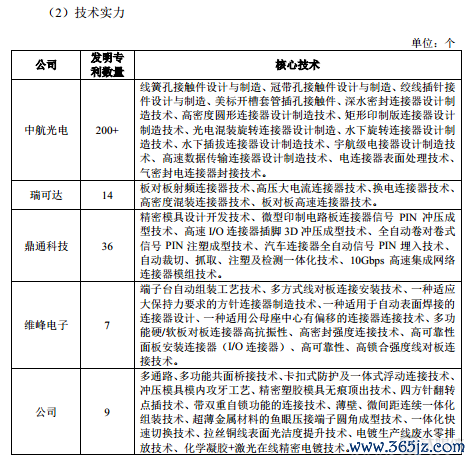 （2）技术实力

单位：个

| 公司 | 发明专利数量 | 核心技术 |
|---|---|---|
| 中航光电 | 200+ | 线簧孔接触件设计与制造、冠带孔接触件设计与制造、绞线插针接件设计与制造、美标开槽套管插孔接触件、深水密封连接器设计制造技术、高密度圆形连接器设计制造技术、矩形印制版连接器设计制造技术、光电混装旋转连接器设计制造、水下旋转连接器设计制造技术、水下插拔连接器设计制造技术、宇航级电接器设计制造技术、高速数据传输连接器设计制造技术、电连接器表面处理技术、气密封电连接器封接技术。 |
| 瑞可达 | 14 | 板对板射频连接器技术、高压大电流连接器技术、换电连接器技术、高密度混装连接器技术、板对板高速连接器技术。 |
| 鼎通科技 | 36 | 精密模具设计开发技术、微型印制电路板连接器信号 PIN 冲压成型技术、高速 I/O 连接器插脚 3D 冲压成型技术、全自动卷对卷式信号 PIN 注塑成型技术、汽车连接器全自动信号 PIN 埋入技术、自动裁切、抓取、注塑及检测一体化技术、10Gbps 高速集成网络连接器模组技术。 |
| 维峰电子 | 7 | 端子台自动组装工艺技术、多方式线对板连接安装技术、一种适应大保持力要求的方针连接器制造技术、一种适用于自动表面焊接的连接器设计、一种适用公母座中心有偏移的连接器连接技术、多功能硬/软板对板连接器高抗振性、高密封强度连接技术、高可靠性面板安装连接器（I/O 连接器）、高可靠性、高锁合强度线对板连接技术。 |
| 公司 | 9 | 多通路、多功能共面桥接技术、卡扣式防护及一体式浮动连接技术、冲压模具模内攻牙工艺、精密塑胶模具无痕顶出技术、四方针翻转点插技术、带双重自锁功能的连接技术、薄壁、微间距连续一体化组装技术、超薄金属材料的鱼眼压接端子圆角成型技术、一体化快速切换技术、拉丝铜线表面光洁度提升技术、电镀生产线废水零排放技术、化学凝胶+激光在线精密电镀技术。 |

www.365jz.com